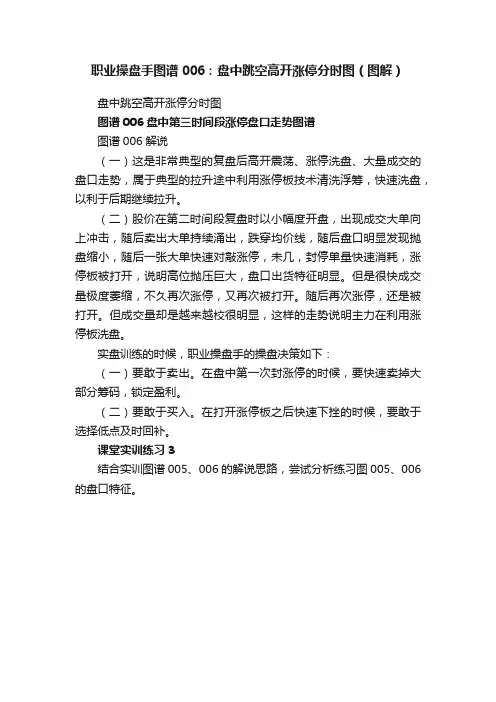 职业操盘手图谱 006：盘中跳空高开涨停分时图（图解）

盘中跳空高开涨停分时图

图谱 006 盘中第三时间段涨停盘口走势图谱

图谱 006 解说

（一）这是非常典型的复盘后高开震荡、涨停洗盘、大量成交的盘口走势，属于典型的拉升途中利用涨停板技术清洗浮筹，快速洗盘，以利于后期继续拉升。

（二）股价在第二时间段复盘时以小幅度开盘，出现成交大单向上冲击，随后卖出大单持续涌出，跌穿均价线，随后盘口明显发现抛盘缩小，随后一张大单快速对敲涨停，未几，封停单量快速消耗，涨停板被打开，说明高位抛压巨大，盘口出货特征明显。但是很快成交量极度萎缩，不久再次涨停，又再次被打开。随后再次涨停，还是被打开。但成交量却是越来越校很明显，这样的走势说明主力在利用涨停板洗盘。

实盘训练的时候，职业操盘手的操盘决策如下：

（一）要敢于卖出。在盘中第一次封涨停的时候，要快速卖掉大部分筹码，锁定盈利。

（二）要敢于买入。在打开涨停板之后快速下挫的时候，要敢于选择低点及时回补。

课堂实训练习 3

结合实训图谱 005、006 的解说思路，尝试分析练习图 005、006 的盘口特征。